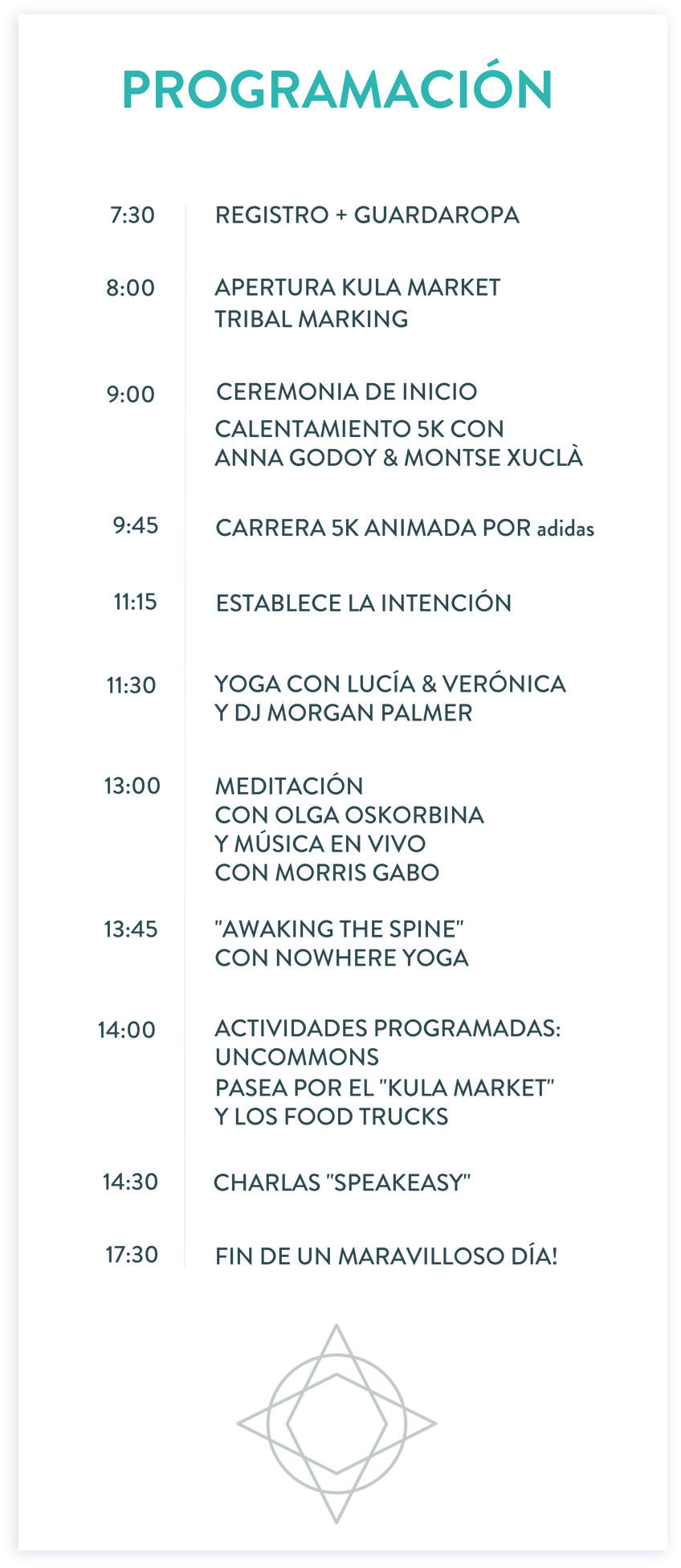 PROGRAMACIÓN

7:30 REGISTRO + GUARDAROPA

8:00 APERTURA KULA MARKET
TRIBAL MARKING

9:00 CEREMONIA DE INICIO
CALENTAMIENTO 5K CON
ANNA GODOY & MONTSE XUCLÀ

9:45 CARRERA 5K ANIMADA POR adidas

11:15 ESTABLECE LA INTENCIÓN

11:30 YOGA CON LUCÍA & VERÓNICA
Y DJ MORGAN PALMER

13:00 MEDITACIÓN
CON OLGA OSKORBINA
Y MÚSICA EN VIVO
CON MORRIS GABO

13:45 "AWAKING THE SPINE"
CON NOWHERE YOGA

14:00 ACTIVIDADES PROGRAMADAS:
UNCOMMONS
PASEA POR EL "KULA MARKET"
Y LOS FOOD TRUCKS

14:30 CHARLAS "SPEAKEASY"

17:30 FIN DE UN MARAVILLOSO DÍA!